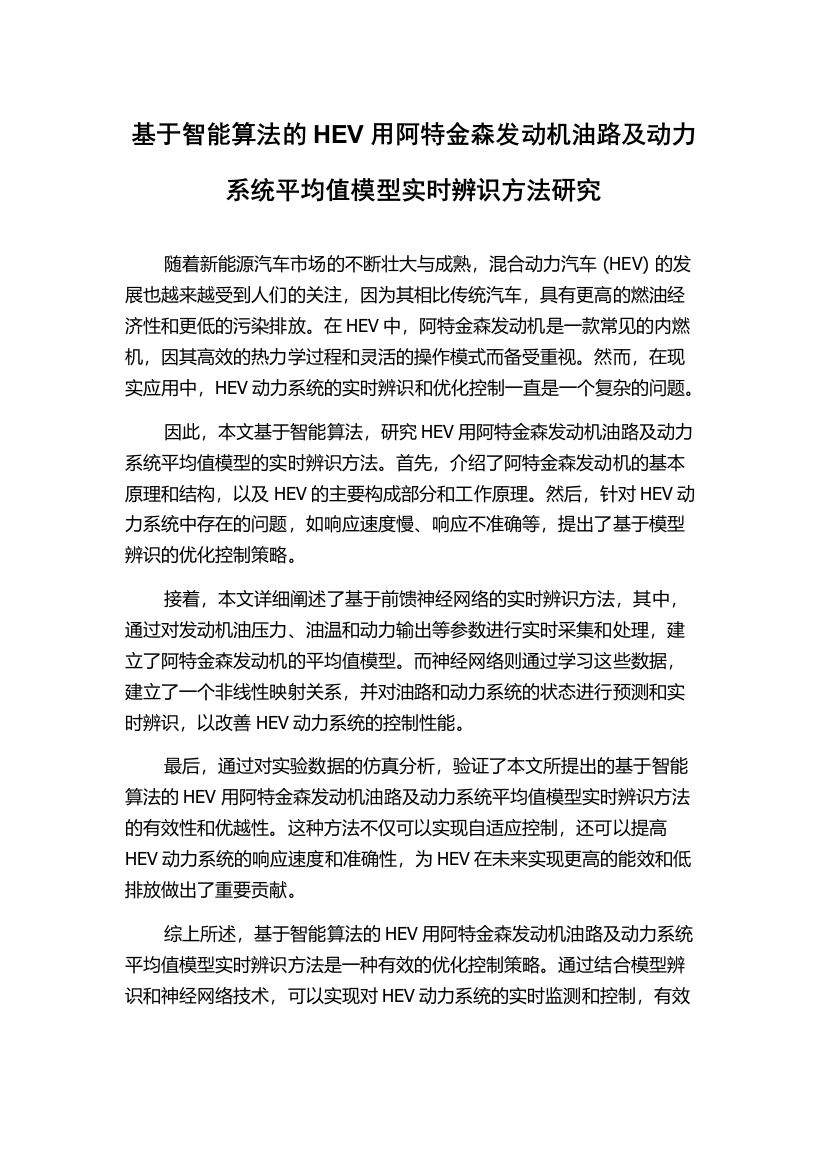 基于智能算法的 HEV 用阿特金森发动机油路及动力系统平均值模型实时辨识方法研究

随着新能源汽车市场的不断壮大与成熟，混合动力汽车 (HEV) 的发展也越来越受到人们的关注，因为其相比传统汽车，具有更高的燃油经济性和更低的污染排放。在 HEV 中，阿特金森发动机是一款常见的内燃机，因其高效的热力学过程和灵活的操作模式而备受重视。然而，在现实应用中，HEV 动力系统的实时辨识和优化控制一直是一个复杂的问题。

因此，本文基于智能算法，研究 HEV 用阿特金森发动机油路及动力系统平均值模型的实时辨识方法。首先，介绍了阿特金森发动机的基本原理和结构，以及 HEV 的主要构成部分和工作原理。然后，针对 HEV 动力系统中存在的问题，如响应速度慢、响应不准确等，提出了基于模型辨识的优化控制策略。

接着，本文详细阐述了基于前馈神经网络的实时辨识方法，其中，通过对发动机油压力、油温和动力输出等参数进行实时采集和处理，建立了阿特金森发动机的平均值模型。而神经网络则通过学习这些数据，建立了一个非线性映射关系，并对油路和动力系统的状态进行预测和实时辨识，以改善 HEV 动力系统的控制性能。

最后，通过对实验数据的仿真分析，验证了本文所提出的基于智能算法的 HEV 用阿特金森发动机油路及动力系统平均值模型实时辨识方法的有效性和优越性。这种方法不仅可以实现自适应控制，还可以提高 HEV 动力系统的响应速度和准确性，为 HEV 在未来实现更高的能效和低排放做出了重要贡献。

综上所述，基于智能算法的 HEV 用阿特金森发动机油路及动力系统平均值模型实时辨识方法是一种有效的优化控制策略。通过结合模型辨识和神经网络技术，可以实现对 HEV 动力系统的实时监测和控制，有效